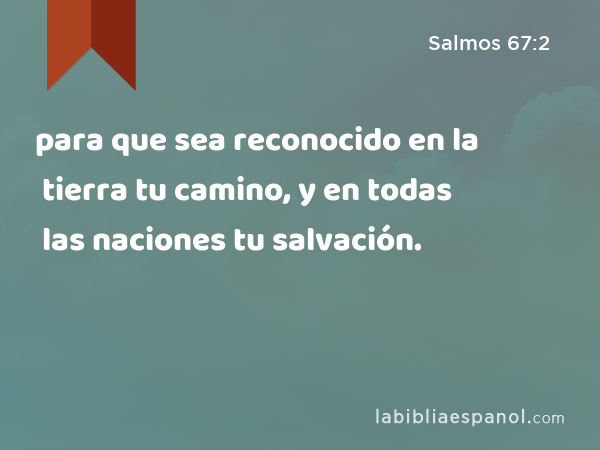 Salmos 67:2

para que sea reconocido en la tierra tu camino, y en todas las naciones tu salvación.

labibliaespanol.com